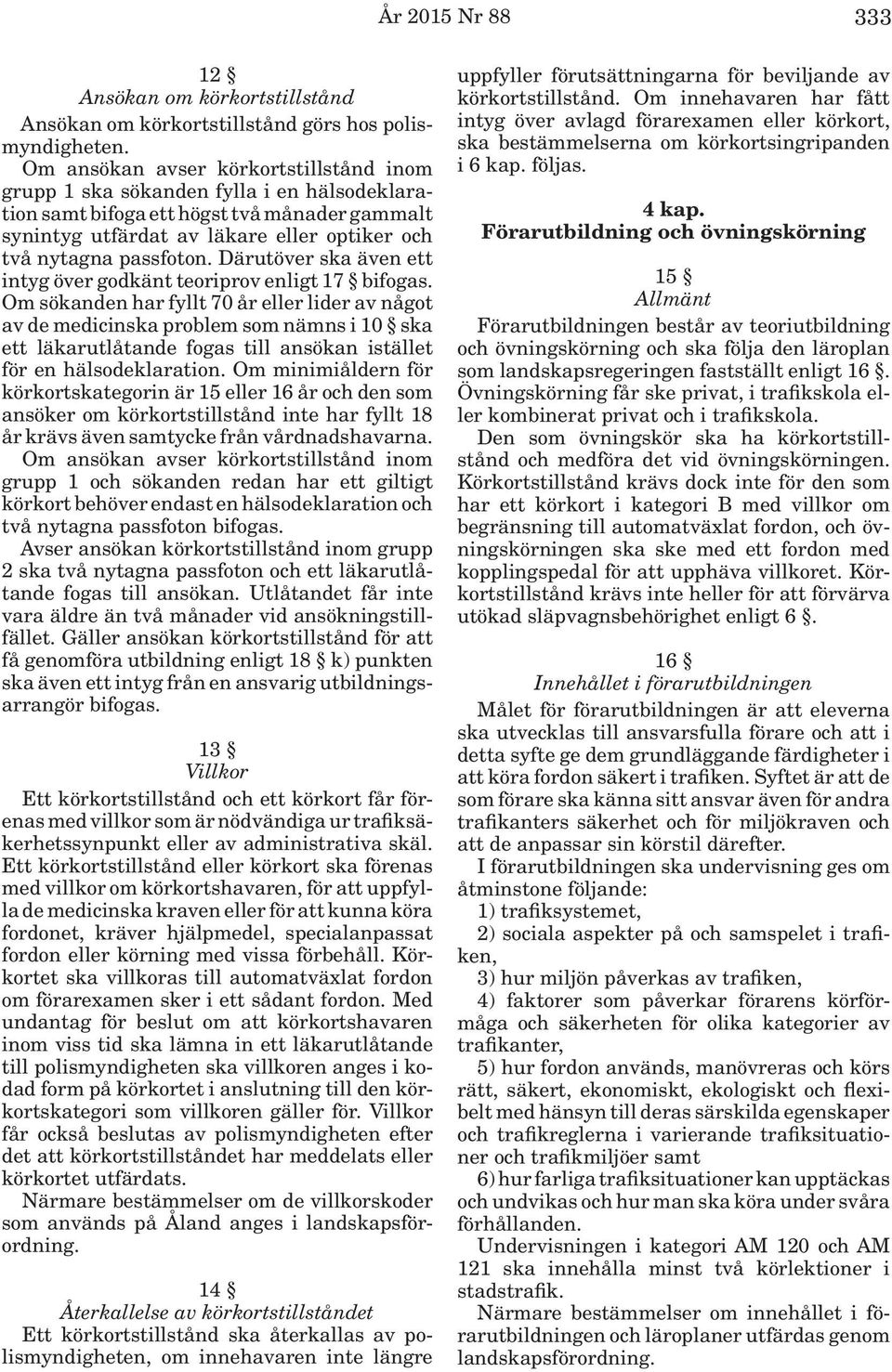 År 2015 Nr 88 333

12 §
Ansökan om körkortstillstånd

Ansökan om körkortstillstånd görs hos polismyndigheten.

Om ansökan avser körkortstillstånd inom grupp 1 ska sökanden fylla i en hälsodeklaration samt bifoga ett högst två månader gammalt synintyg utfärdat av läkare eller optiker och två nytagna passfoton. Därutöver ska även ett intyg över godkänt teoriprov enligt 17 § bifogas.

Om sökanden har fyllt 70 år eller lider av något av de medicinska problem som nämns i 10 § ska ett läkarutlåtande fogas till ansökan istället för en hälsodeklaration. Om minimiåldern för körkortskategorin är 15 eller 16 år och den som ansöker om körkortstillstånd inte har fyllt 18 år krävs även samtycke från vårdnadshavarna.

Om ansökan avser körkortstillstånd inom grupp 1 och sökanden redan har ett giltigt körkort behöver endast en hälsodeklaration och två nytagna passfoton bifogas.

Avser ansökan körkortstillstånd inom grupp 2 ska två nytagna passfoton och ett läkarutlåtande fogas till ansökan. Utlåtandet får inte vara äldre än två månader vid ansökningstillfället. Gäller ansökan körkortstillstånd för att få genomföra utbildning enligt 18 § k) punkten ska även ett intyg från en ansvarig utbildningsarrangör bifogas.

13 §
Villkor

Ett körkortstillstånd och ett körkort får förenas med villkor som är nödvändiga ur trafiksäkerhetssynpunkt eller av administrativa skäl. Ett körkortstillstånd eller körkort ska förenas med villkor om körkortshavaren, för att uppfylla de medicinska kraven eller för att kunna köra fordonet, kräver hjälpmedel, specialanpassat fordon eller körning med vissa förbehåll. Körkortet ska villkoras till automatväxlat fordon om förarexamen sker i ett sådant fordon. Med undantag för beslut om att körkortshavaren inom viss tid ska lämna in ett läkarutlåtande till polismyndigheten ska villkoren anges i kodad form på körkortet i anslutning till den körkortskategori som villkoren gäller för. Villkor får också beslutas av polismyndigheten efter det att körkortstillståndet har meddelats eller körkortet utfärdats.

Närmare bestämmelser om de villkorskoder som används på Åland anges i landskapsförordning.

14 §
Återkallelse av körkortstillståndet

Ett körkortstillstånd ska återkallas av polismyndigheten, om innehavaren inte längre uppfyller förutsättningarna för beviljande av körkortstillstånd. Om innehavaren har fått intyg över avlagd förarexamen eller körkort, ska bestämmelserna om körkortsingripanden i 6 kap. följas.

4 kap.
Förarutbildning och övningskörning

15 §
Allmänt

Förarutbildningen består av teoriutbildning och övningskörning och ska följa den läroplan som landskapsregeringen fastställt enligt 16 §. Övningskörning får ske privat, i trafikskola eller kombinerat privat och i trafikskola.

Den som övningskör ska ha körkortstillstånd och medföra det vid övningskörningen. Körkortstillstånd krävs dock inte för den som har ett körkort i kategori B med villkor om begränsning till automatväxlat fordon, och övningskörningen ska ske med ett fordon med kopplingspedal för att upphäva villkoret. Körkortstillstånd krävs inte heller för att förvärva utökad släpvagnsbehörighet enligt 6 §.

16 §
Innehållet i förarutbildningen

Målet för förarutbildningen är att eleverna ska utvecklas till ansvarsfulla förare och att i detta syfte ge dem grundläggande färdigheter i att köra fordon säkert i trafiken. Syftet är att de som förare ska känna sitt ansvar även för andra trafikanters säkerhet och för miljökraven och att de anpassar sin körstil därefter.

I förarutbildningen ska undervisning ges om åtminstone följande:

1) trafiksystemet,

2) sociala aspekter på och samspelet i trafiken,

3) hur miljön påverkas av trafiken,

4) faktorer som påverkar förarens körförmåga och säkerheten för olika kategorier av trafikanter,

5) hur fordon används, manövreras och körs rätt, säkert, ekonomiskt, ekologiskt och flexibelt med hänsyn till deras särskilda egenskaper och trafikreglerna i varierande trafiksituationer och trafikmiljöer samt

6) hur farliga trafiksituationer kan upptäckas och undvikas och hur man ska köra under svåra förhållanden.

Undervisningen i kategori AM 120 och AM 121 ska innehålla minst två körlektioner i stadstrafik.

Närmare bestämmelser om innehållet i förarutbildningen och läroplaner utfärdas genom landskapsförordning.